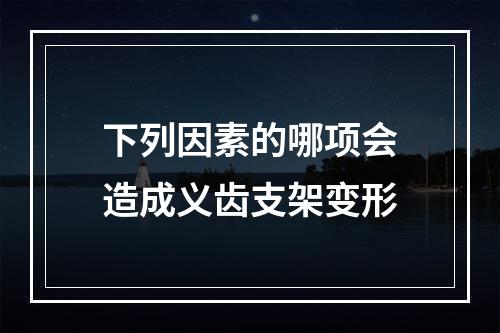 下列因素的哪项会造成义齿支架变形